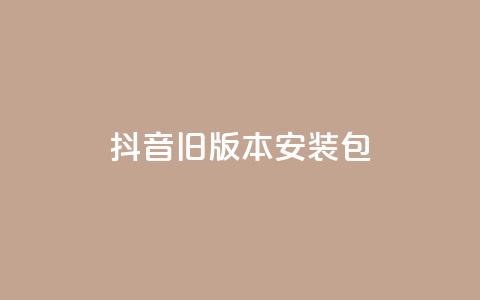 抖音旧版本安装包